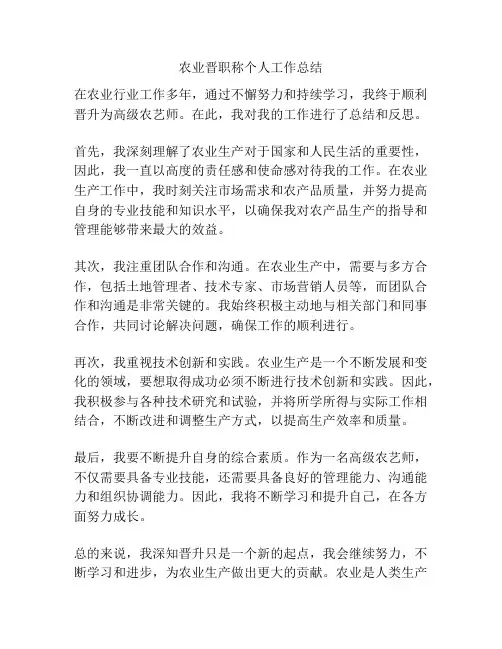 农业晋职称个人工作总结

在农业行业工作多年，通过不懈努力和持续学习，我终于顺利晋升为高级农艺师。在此，我对我的工作进行了总结和反思。

首先，我深刻理解了农业生产对于国家和人民生活的重要性，因此，我一直以高度的责任感和使命感对待我的工作。在农业生产工作中，我时刻关注市场需求和农产品质量，并努力提高自身的专业技能和知识水平，以确保我对农产品生产的指导和管理能够带来最大的效益。

其次，我注重团队合作和沟通。在农业生产中，需要与多方合作，包括土地管理者、技术专家、市场营销人员等，而团队合作和沟通是非常关键的。我始终积极主动地与相关部门和同事合作，共同讨论解决问题，确保工作的顺利进行。

再次，我重视技术创新和实践。农业生产是一个不断发展和变化的领域，要想取得成功必须不断进行技术创新和实践。因此，我积极参与各种技术研究和试验，并将所学所得与实际工作相结合，不断改进和调整生产方式，以提高生产效率和质量。

最后，我要不断提升自身的综合素质。作为一名高级农艺师，不仅需要具备专业技能，还需要具备良好的管理能力、沟通能力和组织协调能力。因此，我将不断学习和提升自己，在各方面努力成长。

总的来说，我深知晋升只是一个新的起点，我会继续努力，不断学习和进步，为农业生产做出更大的贡献。农业是人类生产